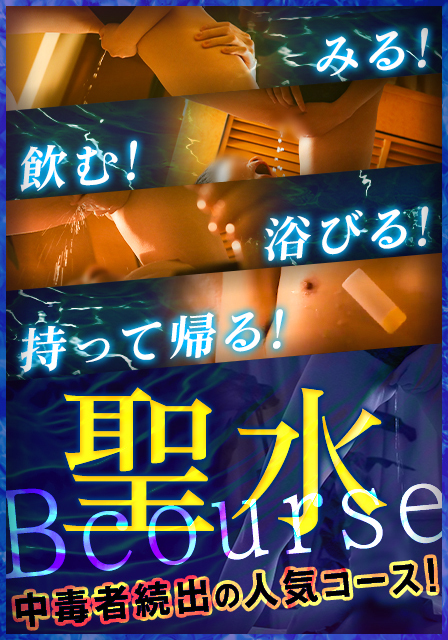 みる!

飲む!

浴びる!

持って帰る!

聖水

Bcourse

中毒者続出の人気コース!